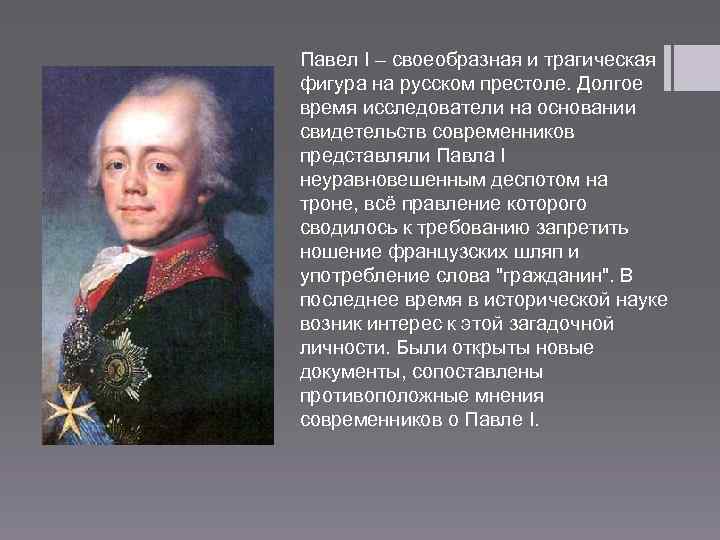 Павел I – своеобразная и трагическая фигура на русском престоле. Долгое время исследователи на основании свидетельств современников представляли Павла I неуравновешенным деспотом на троне, всё правление которого сводилось к требованию запретить ношение французских шляп и употребление слова "гражданин". В последнее время в исторической науке возник интерес к этой загадочной личности. Были открыты новые документы, сопоставлены противоположные мнения современников о Павле I.